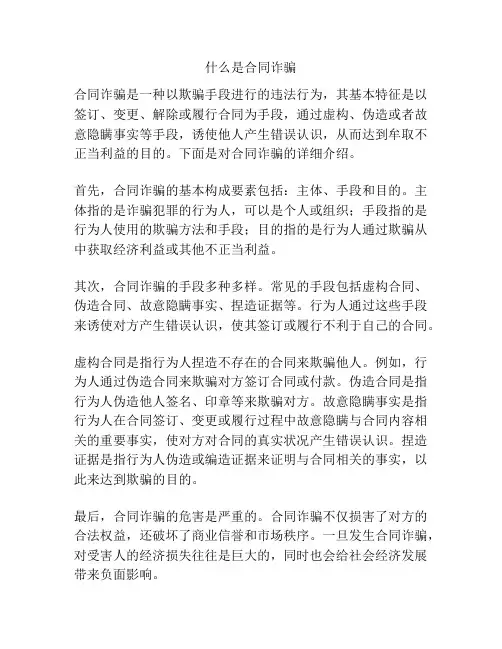 什么是合同诈骗

合同诈骗是一种以欺骗手段进行的违法行为，其基本特征是以签订、变更、解除或履行合同为手段，通过虚构、伪造或者故意隐瞒事实等手段，诱使他人产生错误认识，从而达到牟取不正当利益的目的。下面是对合同诈骗的详细介绍。

首先，合同诈骗的基本构成要素包括：主体、手段和目的。主体指的是诈骗犯罪的行为人，可以是个人或组织；手段指的是行为人使用的欺骗方法和手段；目的指的是行为人通过欺骗从中获取经济利益或其他不正当利益。

其次，合同诈骗的手段多种多样。常见的手段包括虚构合同、伪造合同、故意隐瞒事实、捏造证据等。行为人通过这些手段来诱使对方产生错误认识，使其签订或履行不利于自己的合同。

虚构合同是指行为人捏造不存在的合同来欺骗他人。例如，行为人通过伪造合同来欺骗对方签订合同或付款。伪造合同是指行为人伪造他人签名、印章等来欺骗对方。故意隐瞒事实是指行为人在合同签订、变更或履行过程中故意隐瞒与合同内容相关的重要事实，使对方对合同的真实状况产生错误认识。捏造证据是指行为人伪造或编造证据来证明与合同相关的事实，以此来达到欺骗的目的。

最后，合同诈骗的危害是严重的。合同诈骗不仅损害了对方的合法权益，还破坏了商业信誉和市场秩序。一旦发生合同诈骗，对受害人的经济损失往往是巨大的，同时也会给社会经济发展带来负面影响。